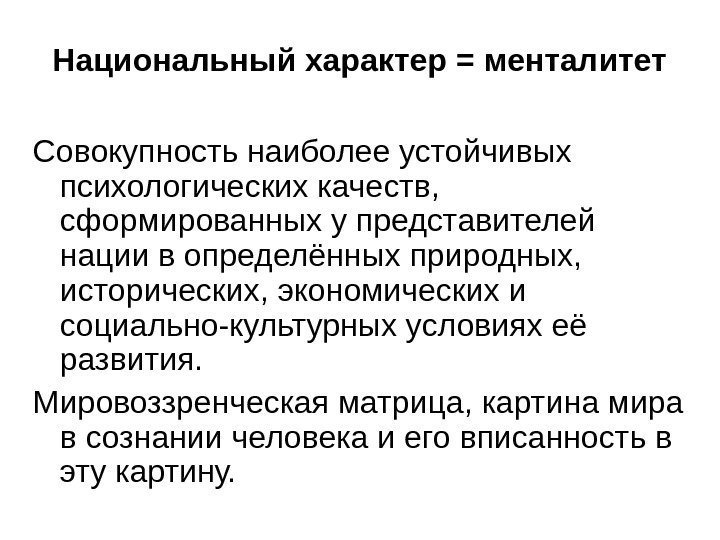 Национальный характер = менталитет

Совокупность наиболее устойчивых психологических качеств, сформированных у представителей нации в определённых природных, исторических, экономических и социально-культурных условиях её развития.

Мировоззренческая матрица, картина мира в сознании человека и его вписанность в эту картину.